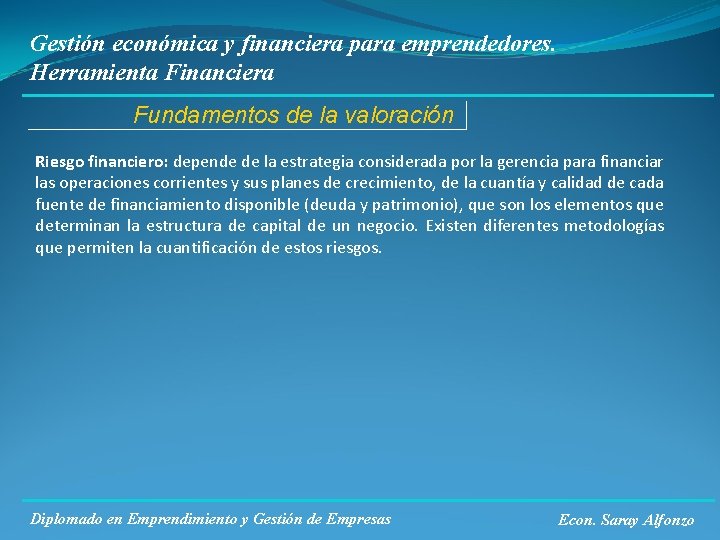 Gestión económica y financiera para emprendedores.
Herramienta Financiera

Fundamentos de la valoración

Riesgo financiero: depende de la estrategia considerada por la gerencia para financiar las operaciones corrientes y sus planes de crecimiento, de la cuantía y calidad de cada fuente de financiamiento disponible (deuda y patrimonio), que son los elementos que determinan la estructura de capital de un negocio. Existen diferentes metodologías que permiten la cuantificación de estos riesgos.

Diplomado en Emprendimiento y Gestión de Empresas

Econ. Saray Alfonzo